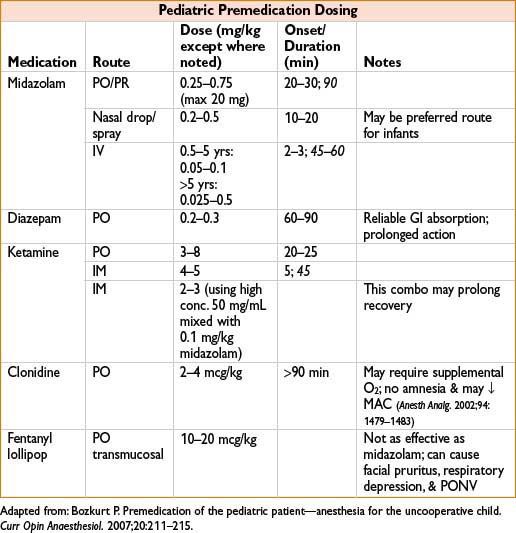 Pediatric Premedication Dosing

| Medication | Route | Dose (mg/kg except where noted) | Onset/ Duration (min) | Notes |
|---|---|---|---|---|
| Midazolam | PO/PR | 0.25–0.75 (max 20 mg) | 20–30; 90 | |
| | Nasal drop/ spray | 0.2–0.5 | 10–20 | May be preferred route for infants |
| | IV | 0.5–5 yrs: 0.05–0.1 >5 yrs: 0.025–0.5 | 2–3; 45–60 | |
| Diazepam | PO | 0.2–0.3 | 60–90 | Reliable GI absorption; prolonged action |
| Ketamine | PO | 3–8 | 20–25 | |
| | IM | 4–5 | 5; 45 | |
| | IM | 2–3 (using high conc. 50 mg/mL mixed with 0.1 mg/kg midazolam) | | This combo may prolong recovery |
| Clonidine | PO | 2–4 mcg/kg | >90 min | May require supplemental $O_2$; no amnesia & may ↓ MAC (Anesth Analg. 2002;94: 1479–1483) |
| Fentanyl lollipop | PO transmucosal | 10–20 mcg/kg | | Not as effective as midazolam; can cause facial pruritus, respiratory depression, & PONV |

Adapted from: Bozkurt P. Premedication of the pediatric patient—anesthesia for the uncooperative child. Curr Opin Anaesthesiol. 2007;20:211–215.